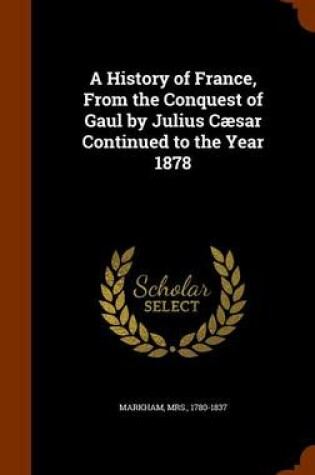 A History of France, From the Conquest of Gaul by Julius Cæsar Continued to the Year 1878

Scholar
SELECT

MARKHAM, MRS., 1780-1837